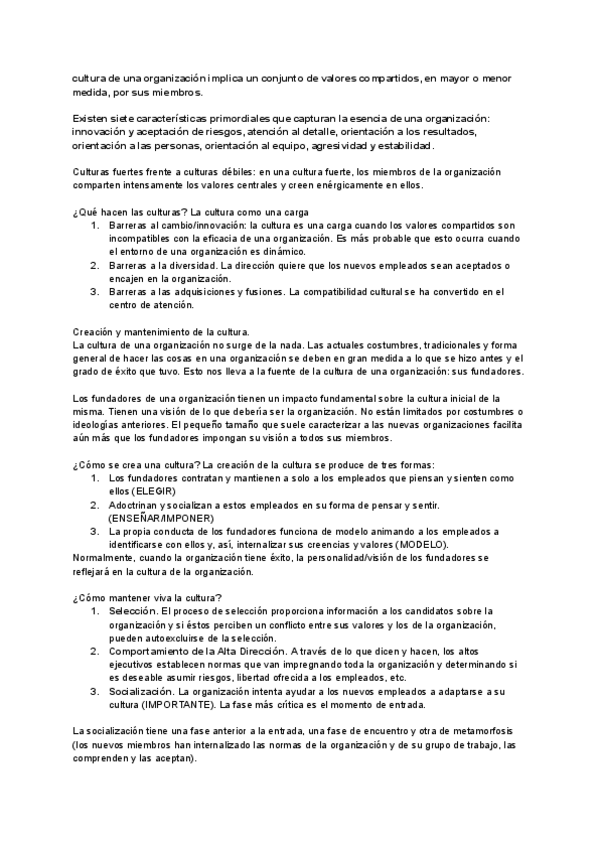 cultura de una organización implica un conjunto de valores compartidos, en mayor o menor medida, por sus miembros.

Existen siete características primordiales que capturan la esencia de una organización: innovación y aceptación de riesgos, atención al detalle, orientación a los resultados, orientación a las personas, orientación al equipo, agresividad y estabilidad.

Culturas fuertes frente a culturas débiles: en una cultura fuerte, los miembros de la organización comparten intensamente los valores centrales y creen enérgicamente en ellos.

¿Qué hacen las culturas? La cultura como una carga
1. Barreras al cambio/innovación: la cultura es una carga cuando los valores compartidos son incompatibles con la eficacia de una organización. Es más probable que esto ocurra cuando el entorno de una organización es dinámico.
2. Barreras a la diversidad. La dirección quiere que los nuevos empleados sean aceptados o encajen en la organización.
3. Barreras a las adquisiciones y fusiones. La compatibilidad cultural se ha convertido en el centro de atención.

Creación y mantenimiento de la cultura.
La cultura de una organización no surge de la nada. Las actuales costumbres, tradicionales y forma general de hacer las cosas en una organización se deben en gran medida a lo que se hizo antes y el grado de éxito que tuvo. Esto nos lleva a la fuente de la cultura de una organización: sus fundadores.

Los fundadores de una organización tienen un impacto fundamental sobre la cultura inicial de la misma. Tienen una visión de lo que debería ser la organización. No están limitados por costumbres o ideologías anteriores. El pequeño tamaño que suele caracterizar a las nuevas organizaciones facilita aún más que los fundadores impongan su visión a todos sus miembros.

¿Cómo se crea una cultura? La creación de la cultura se produce de tres formas:
1. Los fundadores contratan y mantienen a solo a los empleados que piensan y sienten como ellos (ELEGIR)
2. Adoctrinan y socializan a estos empleados en su forma de pensar y sentir. (ENSEÑAR/IMPONER)
3. La propia conducta de los fundadores funciona de modelo animando a los empleados a identificarse con ellos y, así, internalizar sus creencias y valores (MODELO).
Normalmente, cuando la organización tiene éxito, la personalidad/visión de los fundadores se reflejará en la cultura de la organización.

¿Cómo mantener viva la cultura?
1. Selección. El proceso de selección proporciona información a los candidatos sobre la organización y si éstos perciben un conflicto entre sus valores y los de la organización, pueden autoexcluirse de la selección.
2. Comportamiento de la Alta Dirección. A través de lo que dicen y hacen, los altos ejecutivos establecen normas que van impregnando toda la organización y determinando si es deseable asumir riesgos, libertad ofrecida a los empleados, etc.
3. Socialización. La organización intenta ayudar a los nuevos empleados a adaptarse a su cultura (IMPORTANTE). La fase más crítica es el momento de entrada.

La socialización tiene una fase anterior a la entrada, una fase de encuentro y otra de metamorfosis (los nuevos miembros han internalizado las normas de la organización y de su grupo de trabajo, las comprenden y las aceptan).